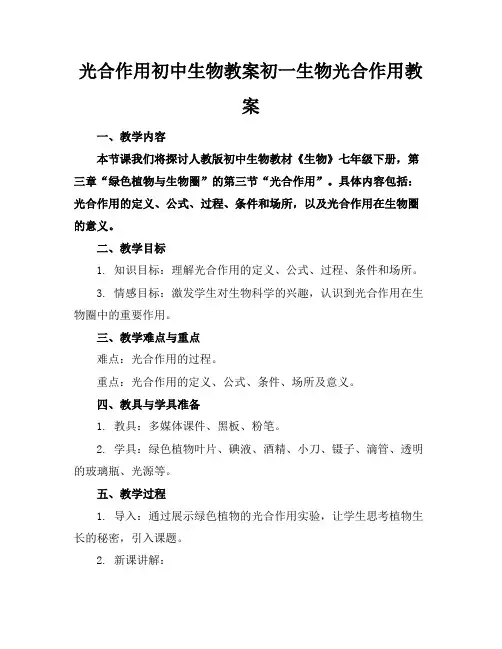 光合作用初中生物教案初一生物光合作用教案

一、教学内容

本节课我们将探讨人教版初中生物教材《生物》七年级下册，第三章“绿色植物与生物圈”的第三节“光合作用”。具体内容包括：光合作用的定义、公式、过程、条件和场所，以及光合作用在生物圈的意义。

二、教学目标

1. 知识目标：理解光合作用的定义、公式、过程、条件和场所。

3. 情感目标：激发学生对生物科学的兴趣，认识到光合作用在生物圈中的重要作用。

三、教学难点与重点

难点：光合作用的过程。

重点：光合作用的定义、公式、条件、场所及意义。

四、教具与学具准备

1. 教具：多媒体课件、黑板、粉笔。

2. 学具：绿色植物叶片、碘液、酒精、小刀、镊子、滴管、透明的玻璃瓶、光源等。

五、教学过程

1. 导入：通过展示绿色植物的光合作用实验，让学生思考植物生长的秘密，引入课题。

2. 新课讲解：